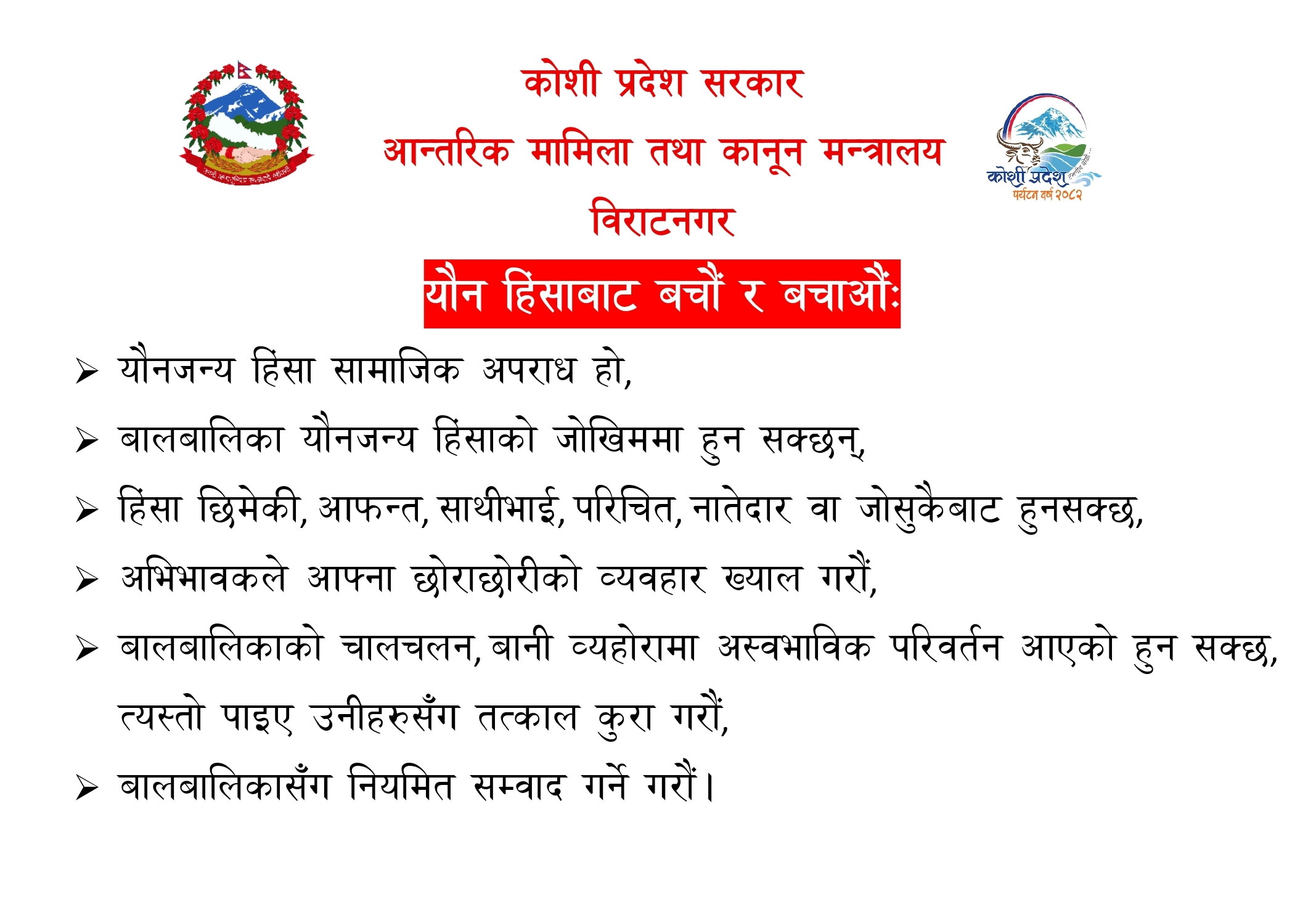 कोशी प्रदेश सरकार
आन्तरिक मामिला तथा कानून मन्त्रालय
विराटनगर

कोशी प्रदेश
पर्यटन वर्ष २०८२

यौन हिंसाबाट बचौं र बचाऔं:

➢ यौनजन्य हिंसा सामाजिक अपराध हो,
➢ बालबालिका यौनजन्य हिंसाको जोखिममा हुन सक्छन्,
➢ हिंसा छिमेकी, आफन्त, साथीभाई, परिचित, नातेदार वा जोसुकैबाट हुनसक्छ,
➢ अभिभावकले आफ्ना छोराछोरीको व्यवहार ख्याल गरौं,
➢ बालबालिकाको चालचलन, बानी व्यहोरामा अस्वभाविक परिवर्तन आएको हुन सक्छ, त्यस्तो पाइए उनीहरुसँग तत्काल कुरा गरौं,
➢ बालबालिकासँग नियमित सम्वाद गर्ने गरौं।